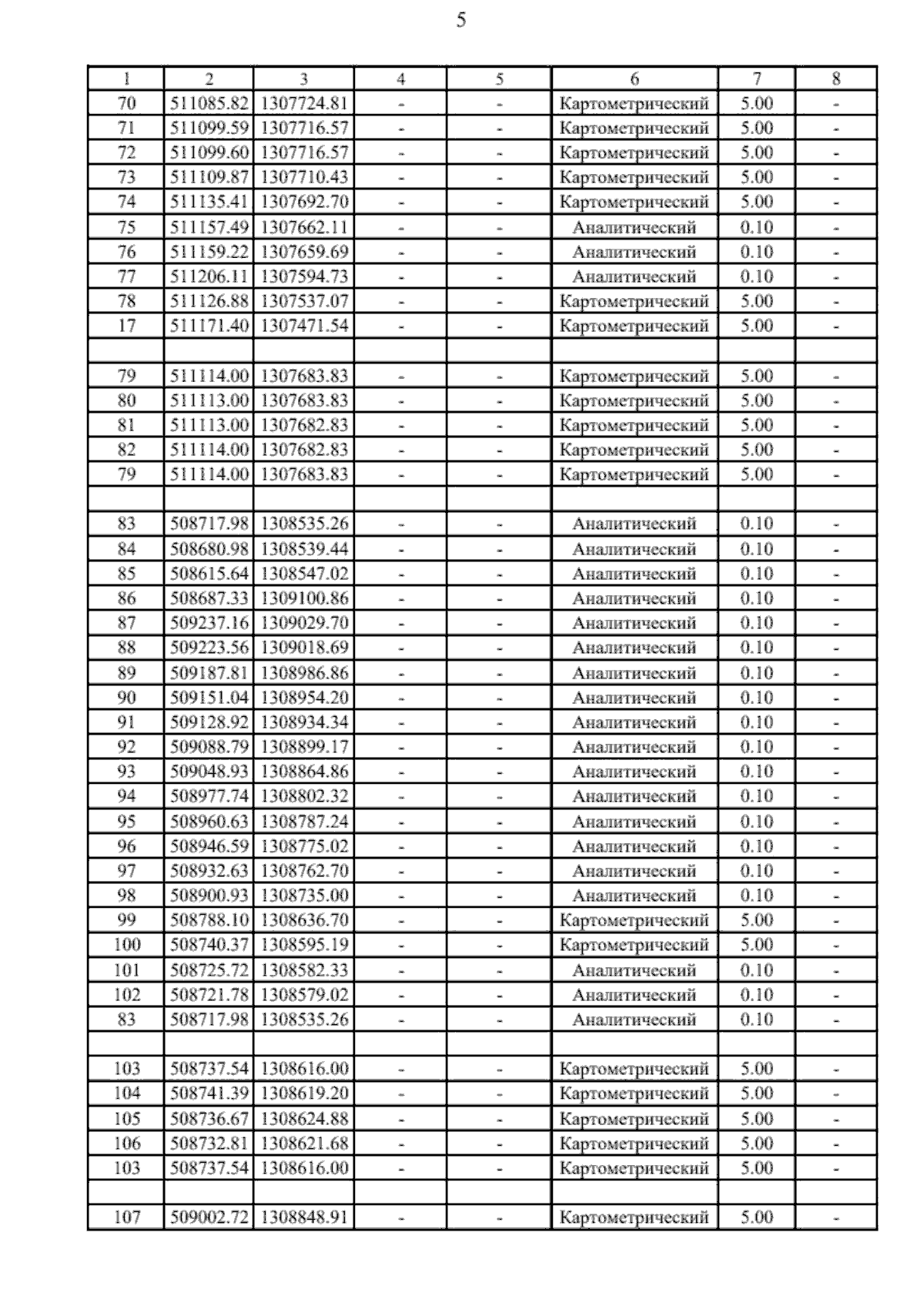 5

| 1 | 2 | 3 | 4 | 5 | 6 | 7 | 8 |
|---|---|---|---|---|---|---|---|
| 70 | 511085.82 | 1307724.81 | - | - | Картометрический | 5.00 | - |
| 71 | 511099.59 | 1307716.57 | - | - | Картометрический | 5.00 | - |
| 72 | 511099.60 | 1307716.57 | - | - | Картометрический | 5.00 | - |
| 73 | 511109.87 | 1307710.43 | - | - | Картометрический | 5.00 | - |
| 74 | 511135.41 | 1307692.70 | - | - | Картометрический | 5.00 | - |
| 75 | 511157.49 | 1307662.11 | - | - | Аналитический | 0.10 | - |
| 76 | 511159.22 | 1307659.69 | - | - | Аналитический | 0.10 | - |
| 77 | 511206.11 | 1307594.73 | - | - | Аналитический | 0.10 | - |
| 78 | 511126.88 | 1307537.07 | - | - | Картометрический | 5.00 | - |
| 17 | 511171.40 | 1307471.54 | - | - | Картометрический | 5.00 | - |
| | | | | | | | |
| 79 | 511114.00 | 1307683.83 | - | - | Картометрический | 5.00 | - |
| 80 | 511113.00 | 1307683.83 | - | - | Картометрический | 5.00 | - |
| 81 | 511113.00 | 1307682.83 | - | - | Картометрический | 5.00 | - |
| 82 | 511114.00 | 1307682.83 | - | - | Картометрический | 5.00 | - |
| 79 | 511114.00 | 1307683.83 | - | - | Картометрический | 5.00 | - |
| | | | | | | | |
| 83 | 508717.98 | 1308535.26 | - | - | Аналитический | 0.10 | - |
| 84 | 508680.98 | 1308539.44 | - | - | Аналитический | 0.10 | - |
| 85 | 508615.64 | 1308547.02 | - | - | Аналитический | 0.10 | - |
| 86 | 508687.33 | 1309100.86 | - | - | Аналитический | 0.10 | - |
| 87 | 509237.16 | 1309029.70 | - | - | Аналитический | 0.10 | - |
| 88 | 509223.56 | 1309018.69 | - | - | Аналитический | 0.10 | - |
| 89 | 509187.81 | 1308986.86 | - | - | Аналитический | 0.10 | - |
| 90 | 509151.04 | 1308954.20 | - | - | Аналитический | 0.10 | - |
| 91 | 509128.92 | 1308934.34 | - | - | Аналитический | 0.10 | - |
| 92 | 509088.79 | 1308899.17 | - | - | Аналитический | 0.10 | - |
| 93 | 509048.93 | 1308864.86 | - | - | Аналитический | 0.10 | - |
| 94 | 508977.74 | 1308802.32 | - | - | Аналитический | 0.10 | - |
| 95 | 508960.63 | 1308787.24 | - | - | Аналитический | 0.10 | - |
| 96 | 508946.59 | 1308775.02 | - | - | Аналитический | 0.10 | - |
| 97 | 508932.63 | 1308762.70 | - | - | Аналитический | 0.10 | - |
| 98 | 508900.93 | 1308735.00 | - | - | Аналитический | 0.10 | - |
| 99 | 508788.10 | 1308636.70 | - | - | Картометрический | 5.00 | - |
| 100 | 508740.37 | 1308595.19 | - | - | Картометрический | 5.00 | - |
| 101 | 508725.72 | 1308582.33 | - | - | Аналитический | 0.10 | - |
| 102 | 508721.78 | 1308579.02 | - | - | Аналитический | 0.10 | - |
| 83 | 508717.98 | 1308535.26 | - | - | Аналитический | 0.10 | - |
| | | | | | | | |
| 103 | 508737.54 | 1308616.00 | - | - | Картометрический | 5.00 | - |
| 104 | 508741.39 | 1308619.20 | - | - | Картометрический | 5.00 | - |
| 105 | 508736.67 | 1308624.88 | - | - | Картометрический | 5.00 | - |
| 106 | 508732.81 | 1308621.68 | - | - | Картометрический | 5.00 | - |
| 103 | 508737.54 | 1308616.00 | - | - | Картометрический | 5.00 | - |
| | | | | | | | |
| 107 | 509002.72 | 1308848.91 | - | - | Картометрический | 5.00 | - |